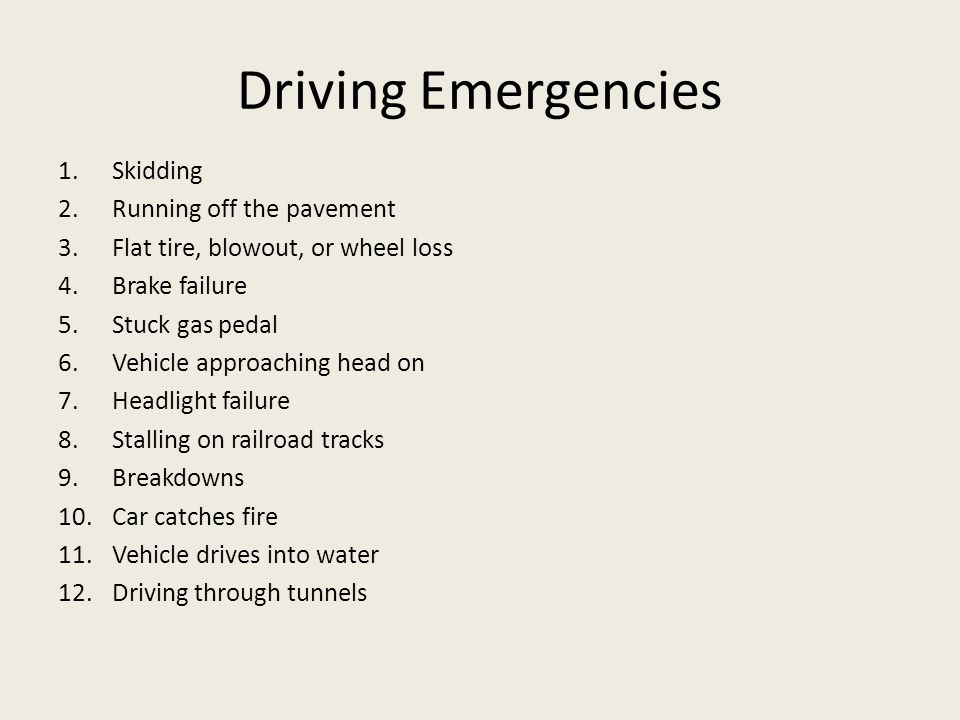 Driving Emergencies

1. Skidding
2. Running off the pavement
3. Flat tire, blowout, or wheel loss
4. Brake failure
5. Stuck gas pedal
6. Vehicle approaching head on
7. Headlight failure
8. Stalling on railroad tracks
9. Breakdowns
10. Car catches fire
11. Vehicle drives into water
12. Driving through tunnels